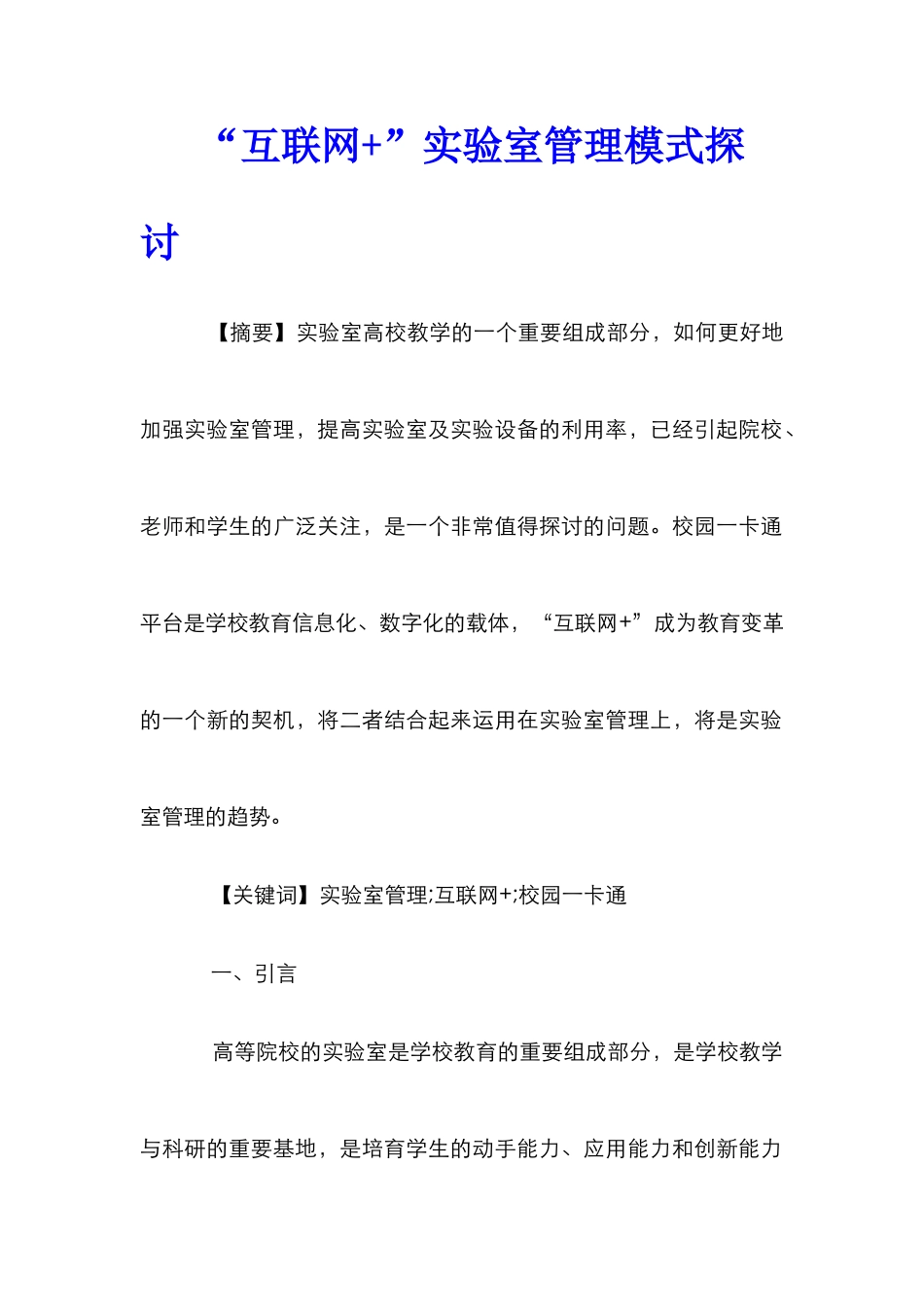 “互联网+”实验室管理模式探讨

【摘要】实验室高校教学的一个重要组成部分，如何更好地加强实验室管理，提高实验室及实验设备的利用率，已经引起院校、老师和学生的广泛关注，是一个非常值得探讨的问题。校园一卡通平台是学校教育信息化、数字化的载体，“互联网+”成为教育变革的一个新的契机，将二者结合起来运用在实验室管理上，将是实验室管理的趋势。

【关键词】实验室管理;互联网+;校园一卡通

一、引言

高等院校的实验室是学校教育的重要组成部分，是学校教学与科研的重要基地，是培育学生的动手能力、应用能力和创新能力